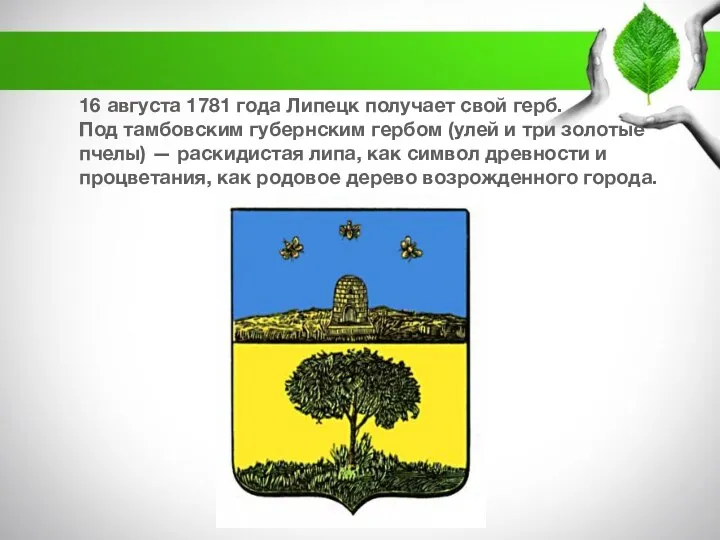 16 августа 1781 года Липецк получает свой герб.
Под тамбовским губернским гербом (улей и три золотые пчелы) — раскидистая липа, как символ древности и процветания, как родовое дерево возрожденного города.